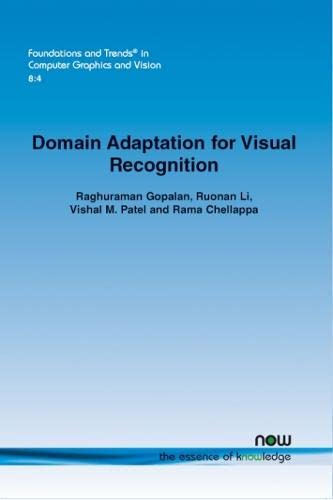 Foundations and Trends® in Computer Graphics and Vision
8:4

Domain Adaptation for Visual Recognition

Raghuraman Gopalan, Ruonan Li, Vishal M. Patel and Rama Chellappa

now
the essence of knowledge